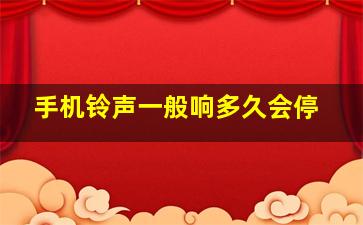 手机铃声一般响多久会停